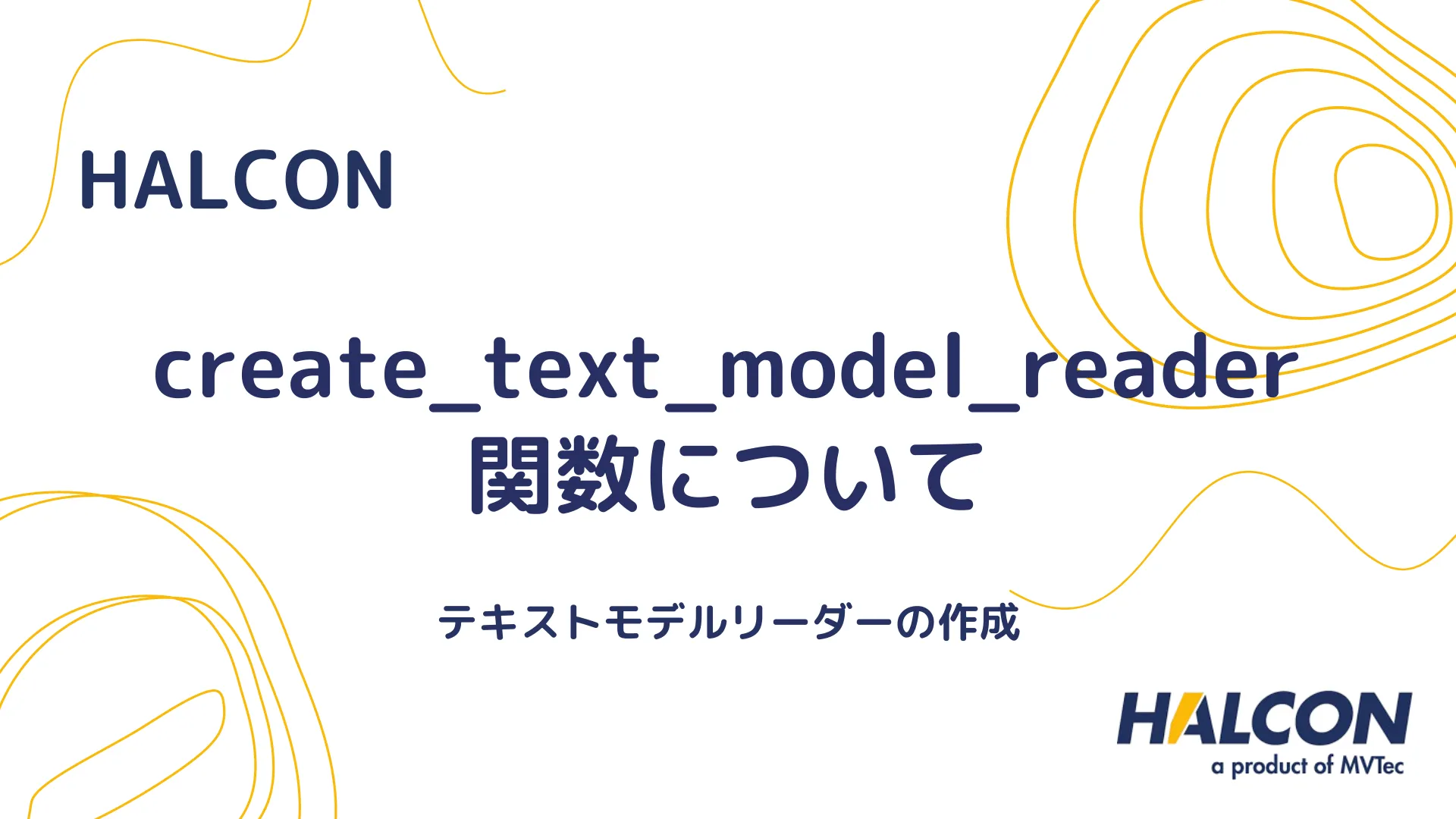 HALCON

create_text_model_reader 関数について

テキストモデルリーダーの作成

HALCON
a product of MVTec